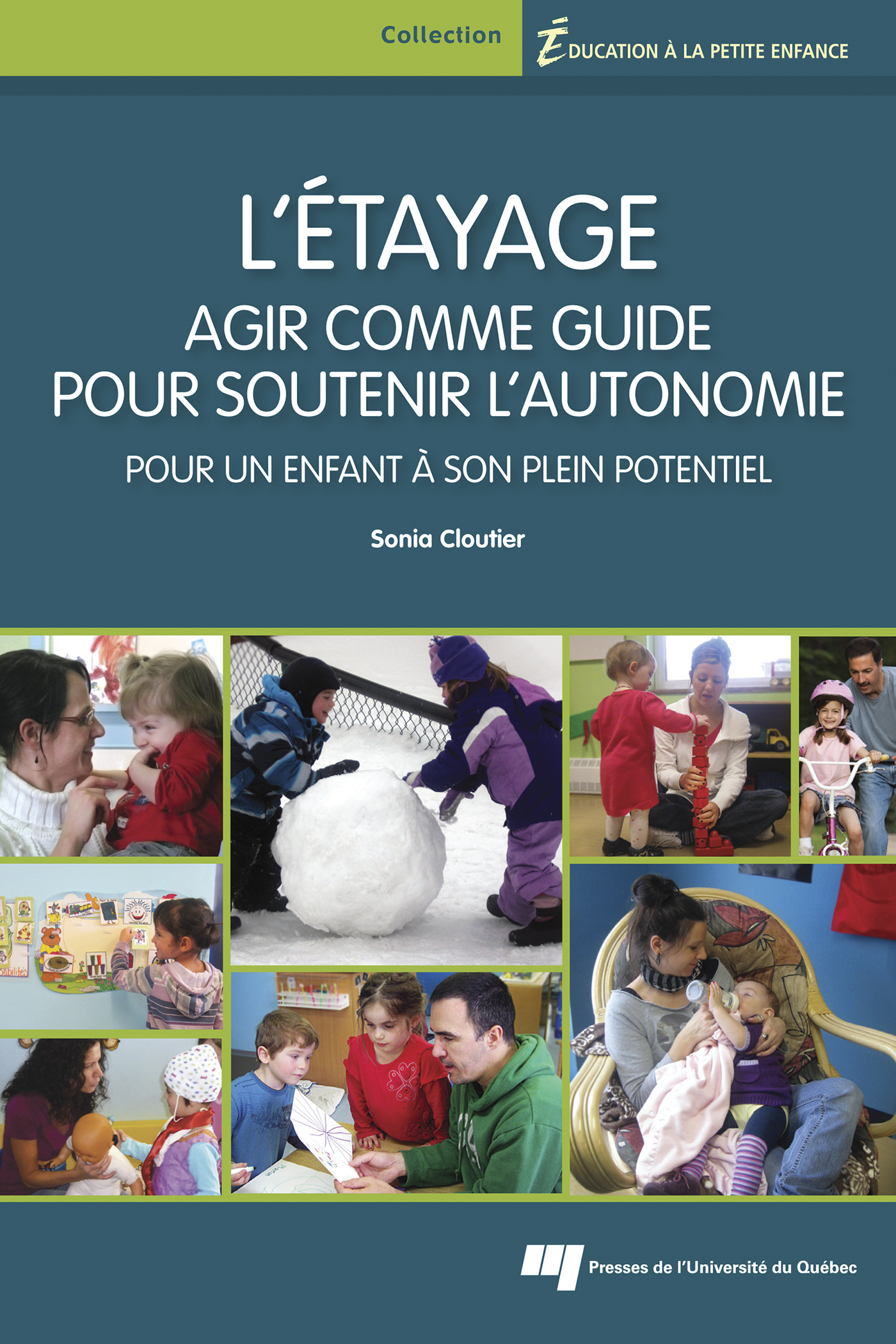 Collection ÉDUCATION À LA PETITE ENFANCE

L'ÉTAYAGE
AGIR COMME GUIDE POUR SOUTENIR L'AUTONOMIE
POUR UN ENFANT À SON PLEIN POTENTIEL

Sonia Cloutier

Presses de l'Université du Québec